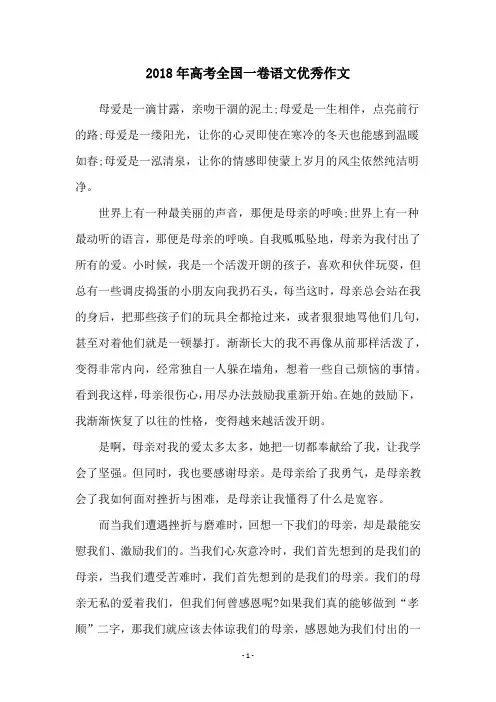 2018年高考全国一卷语文优秀作文

母爱是一滴甘露，亲吻干涸的泥土;母爱是一生相伴，点亮前行的路;母爱是一缕阳光，让你的心灵即使在寒冷的冬天也能感到温暖如春;母爱是一泓清泉，让你的情感即使蒙上岁月的风尘依然纯洁明净。

世界上有一种最美丽的声音，那便是母亲的呼唤;世界上有一种最动听的语言，那便是母亲的呼唤。自我呱呱坠地，母亲为我付出了所有的爱。小时候，我是一个活泼开朗的孩子，喜欢和伙伴玩耍，但总有一些调皮捣蛋的小朋友向我扔石头，每当这时，母亲总会站在我的身后，把那些孩子们的玩具全都抢过来，或者狠狠地骂他们几句，甚至对着他们就是一顿暴打。渐渐长大的我不再像从前那样活泼了，变得非常内向，经常独自一人躲在墙角，想着一些自己烦恼的事情。看到我这样，母亲很伤心，用尽办法鼓励我重新开始。在她的鼓励下，我渐渐恢复了以往的性格，变得越来越活泼开朗。

是啊，母亲对我的爱太多太多，她把一切都奉献给了我，让我学会了坚强。但同时，我也要感谢母亲。是母亲给了我勇气，是母亲教会了我如何面对挫折与困难，是母亲让我懂得了什么是宽容。

而当我们遭遇挫折与磨难时，回想一下我们的母亲，却是最能安慰我们、激励我们的。当我们心灰意冷时，我们首先想到的是我们的母亲，当我们遭受苦难时，我们首先想到的是我们的母亲。我们的母亲无私的爱着我们，但我们何曾感恩呢?如果我们真的能够做到“孝顺”二字，那我们就应该去体谅我们的母亲，感恩她为我们付出的一

- 1 -